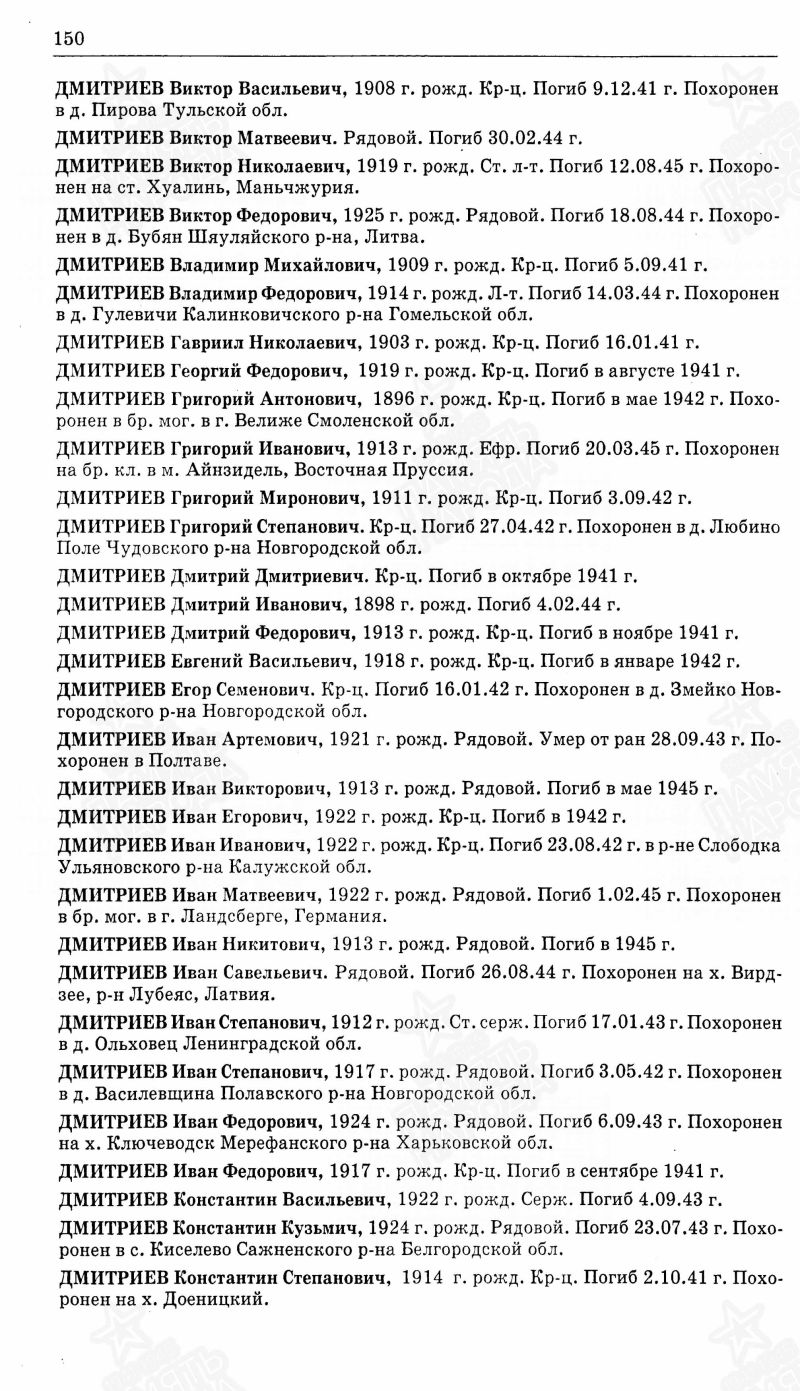 150

ДМИТРИЕВ Виктор Васильевич, 1908 г. рожд. Кр-ц. Погиб 9.12.41 г. Похоронен в д. Пирова Тульской обл.

ДМИТРИЕВ Виктор Матвеевич. Рядовой. Погиб 30.02.44 г.

ДМИТРИЕВ Виктор Николаевич, 1919 г. рожд. Ст. л-т. Погиб 12.08.45 г. Похоронен на ст. Хуалинь, Маньчжурия.

ДМИТРИЕВ Виктор Федорович, 1925 г. рожд. Рядовой. Погиб 18.08.44 г. Похоронен в д. Бубян Шяуляйского р-на, Литва.

ДМИТРИЕВ Владимир Михайлович, 1909 г. рожд. Кр-ц. Погиб 5.09.41 г.

ДМИТРИЕВ Владимир Федорович, 1914 г. рожд. Л-т. Погиб 14.03.44 г. Похоронен в д. Гулевичи Калинковичского р-на Гомельской обл.

ДМИТРИЕВ Гавриил Николаевич, 1903 г. рожд. Кр-ц. Погиб 16.01.41 г.

ДМИТРИЕВ Георгий Федорович, 1919 г. рожд. Кр-ц. Погиб в августе 1941 г.

ДМИТРИЕВ Григорий Антонович, 1896 г. рожд. Кр-ц. Погиб в мае 1942 г. Похоронен в бр. мог. в г. Велиже Смоленской обл.

ДМИТРИЕВ Григорий Иванович, 1913 г. рожд. Ефр. Погиб 20.03.45 г. Похоронен на бр. кл. в м. Айнзидель, Восточная Пруссия.

ДМИТРИЕВ Григорий Миронович, 1911 г. рожд. Кр-ц. Погиб 3.09.42 г.

ДМИТРИЕВ Григорий Степанович. Кр-ц. Погиб 27.04.42 г. Похоронен в д. Любино Поле Чудовского р-на Новгородской обл.

ДМИТРИЕВ Дмитрий Дмитриевич. Кр-ц. Погиб в октябре 1941 г.

ДМИТРИЕВ Дмитрий Иванович, 1898 г. рожд. Погиб 4.02.44 г.

ДМИТРИЕВ Дмитрий Федорович, 1913 г. рожд. Кр-ц. Погиб в ноябре 1941 г.

ДМИТРИЕВ Евгений Васильевич, 1918 г. рожд. Кр-ц. Погиб в январе 1942 г.

ДМИТРИЕВ Егор Семенович. Кр-ц. Погиб 16.01.42 г. Похоронен в д. Змейко Новгородского р-на Новгородской обл.

ДМИТРИЕВ Иван Артемович, 1921 г. рожд. Рядовой. Умер от ран 28.09.43 г. Похоронен в Полтаве.

ДМИТРИЕВ Иван Викторович, 1913 г. рожд. Рядовой. Погиб в мае 1945 г.

ДМИТРИЕВ Иван Егорович, 1922 г. рожд. Кр-ц. Погиб в 1942 г.

ДМИТРИЕВ Иван Иванович, 1922 г. рожд. Кр-ц. Погиб 23.08.42 г. в р-не Слободка Ульяновского р-на Калужской обл.

ДМИТРИЕВ Иван Матвеевич, 1922 г. рожд. Рядовой. Погиб 1.02.45 г. Похоронен в бр. мог. в г. Ландсберге, Германия.

ДМИТРИЕВ Иван Никитович, 1913 г. рожд. Рядовой. Погиб в 1945 г.

ДМИТРИЕВ Иван Савельевич. Рядовой. Погиб 26.08.44 г. Похоронен на х. Вирдзее, р-н Лубеяс, Латвия.

ДМИТРИЕВ Иван Степанович, 1912 г. рожд. Ст. серж. Погиб 17.01.43 г. Похоронен в д. Ольховец Ленинградской обл.

ДМИТРИЕВ Иван Степанович, 1917 г. рожд. Рядовой. Погиб 3.05.42 г. Похоронен в д. Василевщина Полавского р-на Новгородской обл.

ДМИТРИЕВ Иван Федорович, 1924 г. рожд. Рядовой. Погиб 6.09.43 г. Похоронен на х. Ключеводск Мерефанского р-на Харьковской обл.

ДМИТРИЕВ Иван Федорович, 1917 г. рожд. Кр-ц. Погиб в сентябре 1941 г.

ДМИТРИЕВ Константин Васильевич, 1922 г. рожд. Серж. Погиб 4.09.43 г.

ДМИТРИЕВ Константин Кузьмич, 1924 г. рожд. Рядовой. Погиб 23.07.43 г. Похоронен в с. Киселево Сажненского р-на Белгородской обл.

ДМИТРИЕВ Константин Степанович, 1914 г. рожд. Кр-ц. Погиб 2.10.41 г. Похоронен на х. Доеницкий.